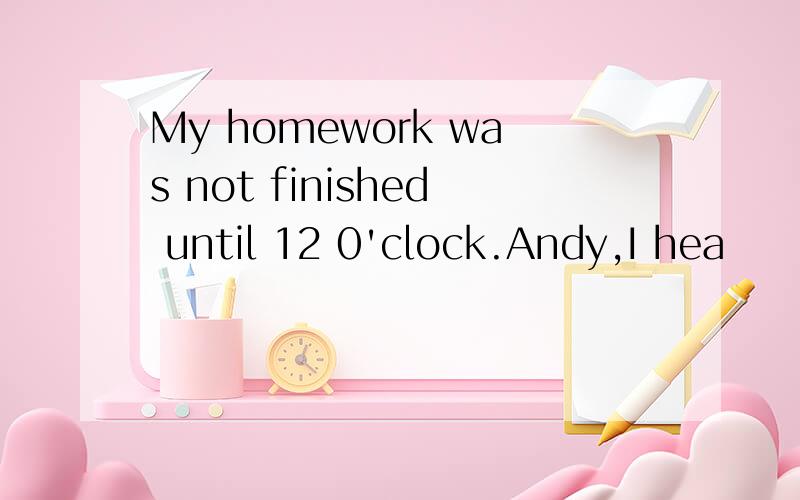 My homework was not finished until 12 0'clock.Andy,I hea